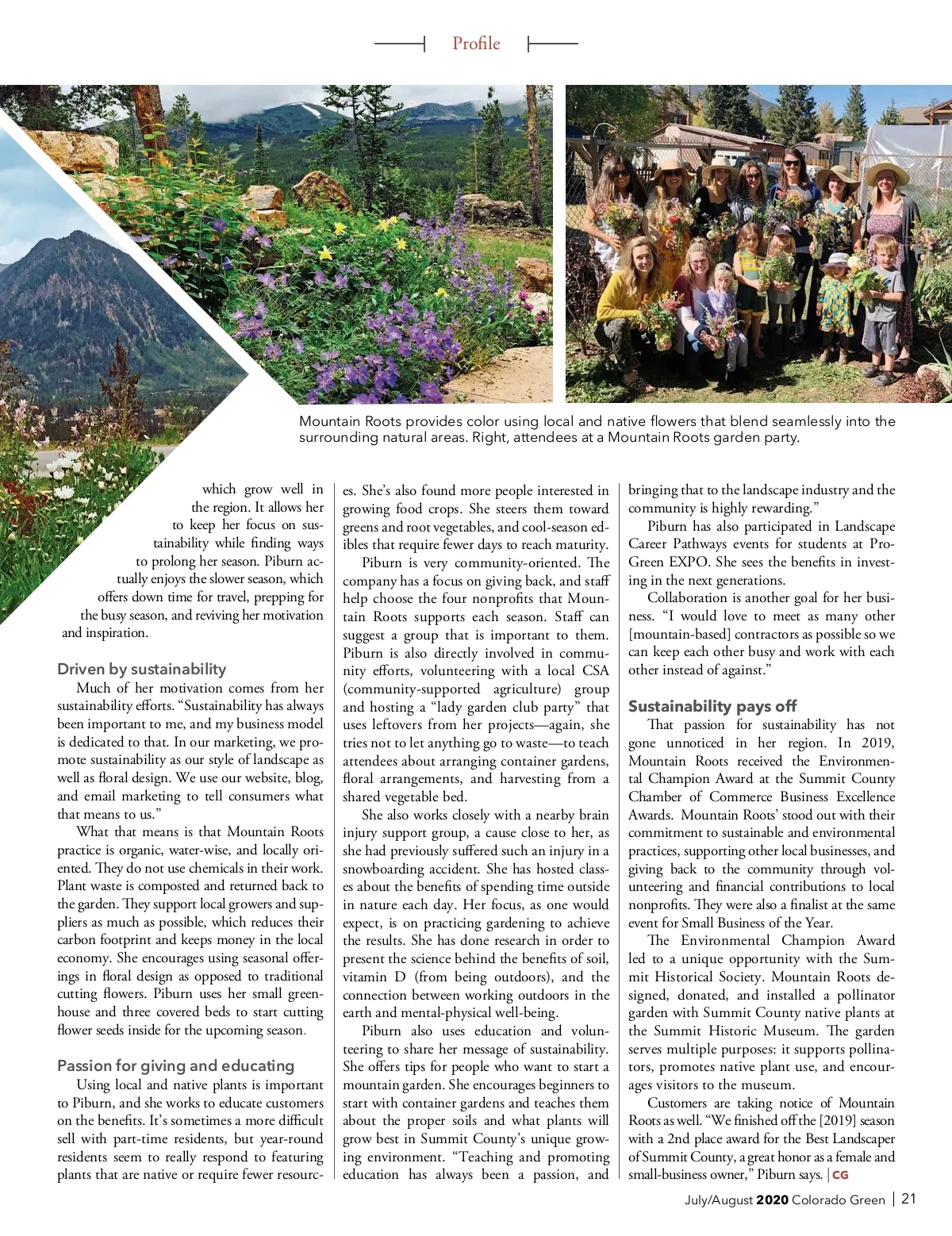 Profile

Mountain Roots provides color using local and native flowers that blend seamlessly into the surrounding natural areas. Right, attendees at a Mountain Roots garden party.

which grow well in the region. It allows her to keep her focus on sustainability while finding ways to prolong her season. Piburn actually enjoys the slower season, which offers down time for travel, prepping for the busy season, and reviving her motivation and inspiration.

Driven by sustainability

Much of her motivation comes from her sustainability efforts. “Sustainability has always been important to me, and my business model is dedicated to that. In our marketing, we promote sustainability as our style of landscape as well as floral design. We use our website, blog, and email marketing to tell consumers what that means to us.”

What that means is that Mountain Roots practice is organic, water-wise, and locally oriented. They do not use chemicals in their work. Plant waste is composted and returned back to the garden. They support local growers and suppliers as much as possible, which reduces their carbon footprint and keeps money in the local economy. She encourages using seasonal offerings in floral design as opposed to traditional cutting flowers. Piburn uses her small greenhouse and three covered beds to start cutting flower seeds inside for the upcoming season.

Passion for giving and educating

Using local and native plants is important to Piburn, and she works to educate customers on the benefits. It’s sometimes a more difficult sell with part-time residents, but year-round residents seem to really respond to featuring plants that are native or require fewer resources. She’s also found more people interested in growing food crops. She steers them toward greens and root vegetables, and cool-season edibles that require fewer days to reach maturity.

Piburn is very community-oriented. The company has a focus on giving back, and staff help choose the four nonprofits that Mountain Roots supports each season. Staff can suggest a group that is important to them. Piburn is also directly involved in community efforts, volunteering with a local CSA (community-supported agriculture) group and hosting a “lady garden club party” that uses leftovers from her projects—again, she tries not to let anything go to waste—to teach attendees about arranging container gardens, floral arrangements, and harvesting from a shared vegetable bed.

She also works closely with a nearby brain injury support group, a cause close to her, as she had previously suffered such an injury in a snowboarding accident. She has hosted classes about the benefits of spending time outside in nature each day. Her focus, as one would expect, is on practicing gardening to achieve the results. She has done research in order to present the science behind the benefits of soil, vitamin D (from being outdoors), and the connection between working outdoors in the earth and mental-physical well-being.

Piburn also uses education and volunteering to share her message of sustainability. She offers tips for people who want to start a mountain garden. She encourages beginners to start with container gardens and teaches them about the proper soils and what plants will grow best in Summit County’s unique growing environment. “Teaching and promoting education has always been a passion, and bringing that to the landscape industry and the community is highly rewarding.”

Piburn has also participated in Landscape Career Pathways events for students at ProGreen EXPO. She sees the benefits in investing in the next generations.

Collaboration is another goal for her business. “I would love to meet as many other [mountain-based] contractors as possible so we can keep each other busy and work with each other instead of against.”

Sustainability pays off

That passion for sustainability has not gone unnoticed in her region. In 2019, Mountain Roots received the Environmental Champion Award at the Summit County Chamber of Commerce Business Excellence Awards. Mountain Roots’ stood out with their commitment to sustainable and environmental practices, supporting other local businesses, and giving back to the community through volunteering and financial contributions to local nonprofits. They were also a finalist at the same event for Small Business of the Year.

The Environmental Champion Award led to a unique opportunity with the Summit Historical Society. Mountain Roots designed, donated, and installed a pollinator garden with Summit County native plants at the Summit Historic Museum. The garden serves multiple purposes: it supports pollinators, promotes native plant use, and encourages visitors to the museum.

Customers are taking notice of Mountain Roots as well. “We finished off the [2019] season with a 2nd place award for the Best Landscaper of Summit County, a great honor as a female and small-business owner,” Piburn says. | CG

July/August 2020 Colorado Green | 21